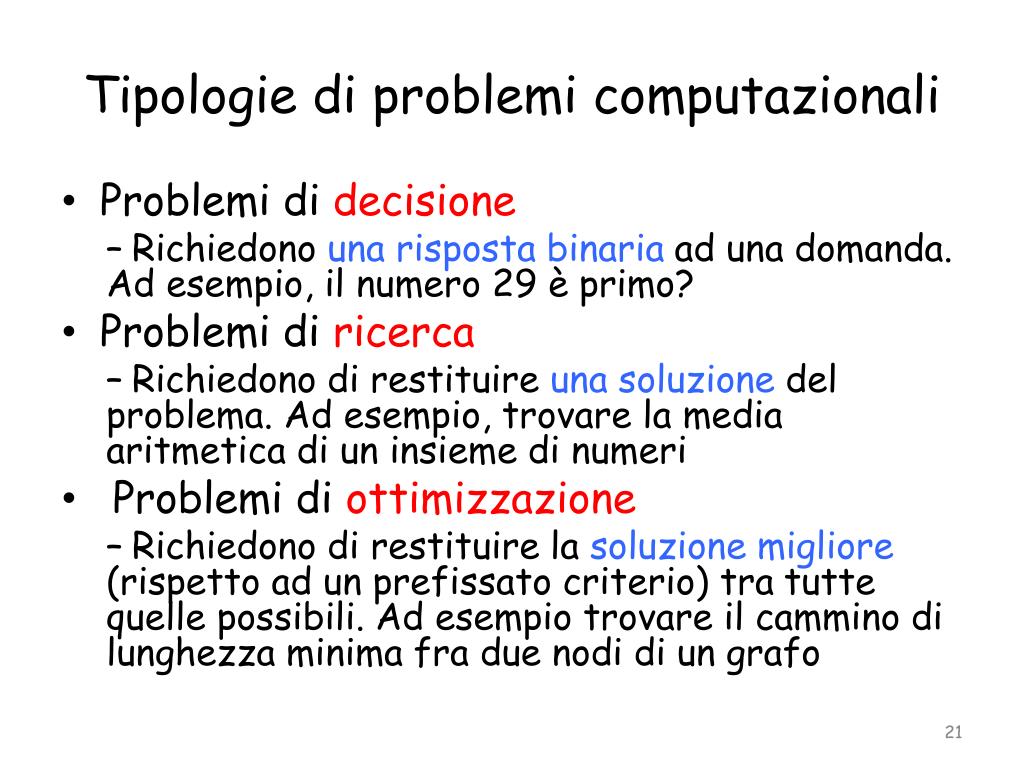 Tipologie di problemi computazionali

• Problemi di decisione

– Richiedono una risposta binaria ad una domanda. Ad esempio, il numero 29 è primo?

• Problemi di ricerca

– Richiedono di restituire una soluzione del problema. Ad esempio, trovare la media aritmetica di un insieme di numeri

• Problemi di ottimizzazione

– Richiedono di restituire la soluzione migliore (rispetto ad un prefissato criterio) tra tutte quelle possibili. Ad esempio trovare il cammino di lunghezza minima fra due nodi di un grafo

21